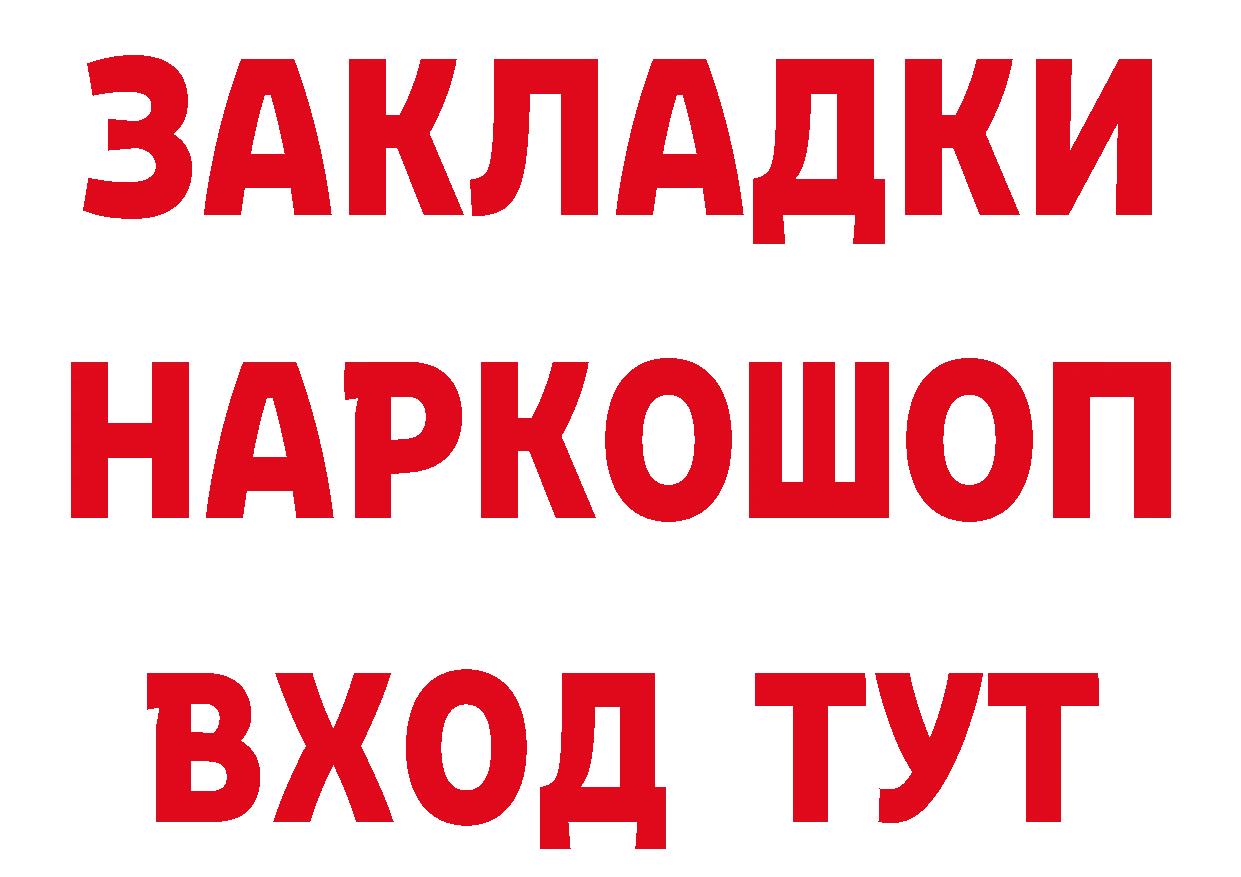 ЗАКЛАДКИ
НАРКОШОП
ВХОД ТУТ